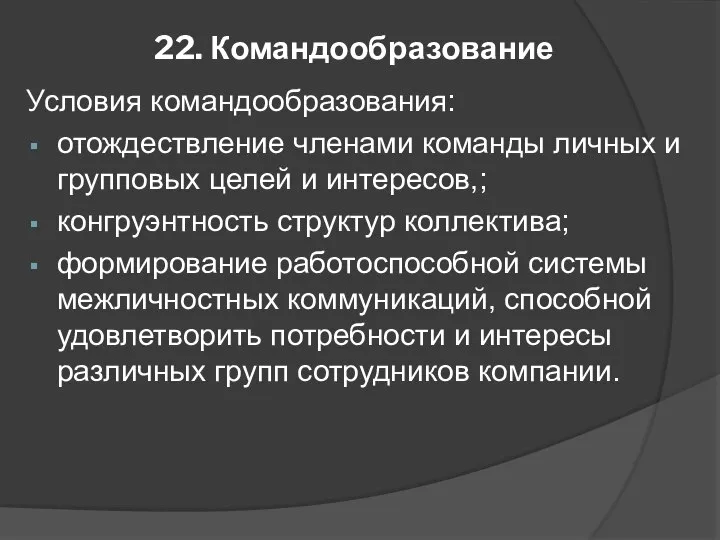 22. Командообразование

Условия командообразования:

- отождествление членами команды личных и групповых целей и интересов,;
- конгруэнтность структур коллектива;
- формирование работоспособной системы межличностных коммуникаций, способной удовлетворить потребности и интересы различных групп сотрудников компании.